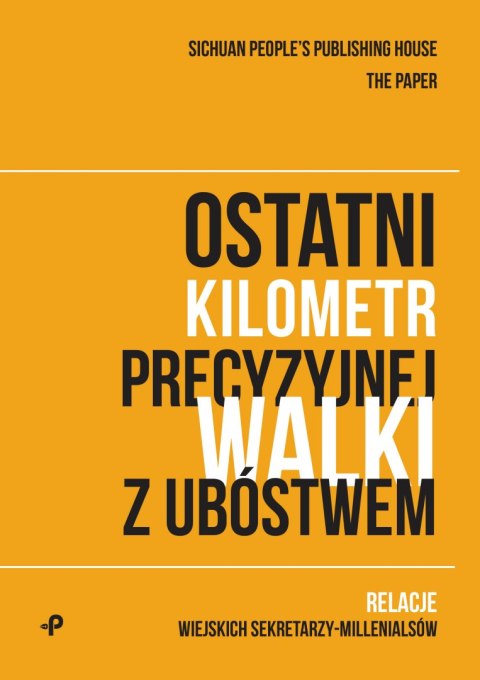 SICHUAN PEOPLE'S PUBLISHING HOUSE

THE PAPER

OSTATNI
KILOMETR
PRECYZYJNEJ
WALKI
Z UBÓSTWEM

RELACJE
WIEJSKICH SEKRETARZY-MILLENIALSÓW

P